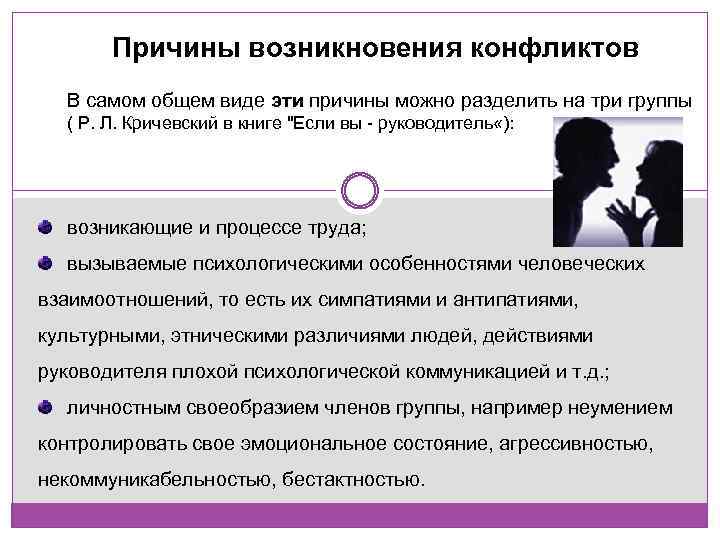 Причины возникновения конфликтов

В самом общем виде эти причины можно разделить на три группы ( Р. Л. Кричевский в книге "Если вы - руководитель«):

• возникающие и процессе труда;

• вызываемые психологическими особенностями человеческих взаимоотношений, то есть их симпатиями и антипатиями, культурными, этническими различиями людей, действиями руководителя плохой психологической коммуникацией и т.д.;

• личностным своеобразием членов группы, например неумением контролировать свое эмоциональное состояние, агрессивностью, некоммуникабельностью, бестактностью.